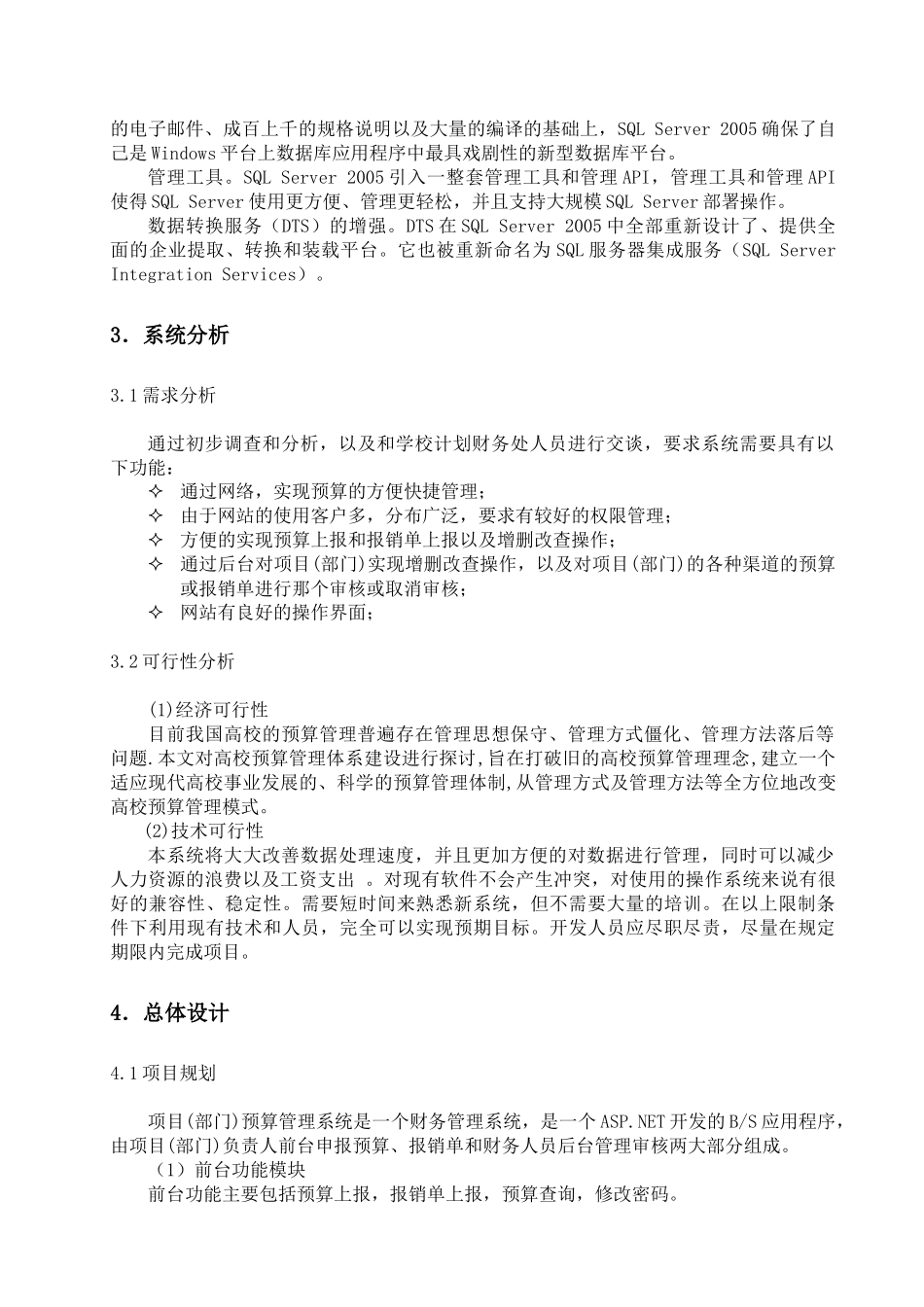 的电子邮件、成百上千的规格说明以及大量的编译的基础上，SQL Server 2005确保了自己是Windows平台上数据库应用程序中最具戏剧性的新型数据库平台。

管理工具。SQL Server 2005引入一整套管理工具和管理API，管理工具和管理API使得SQL Server使用更方便、管理更轻松，并且支持大规模SQL Server部署操作。

数据转换服务（DTS）的增强。DTS在SQL Server 2005中全部重新设计了、提供全面的企业提取、转换和装载平台。它也被重新命名为SQL服务器集成服务（SQL Server Integration Services）。

3．系统分析

3.1需求分析

通过初步调查和分析，以及和学校计划财务处人员进行交谈，要求系统需要具有以下功能：
✧ 通过网络，实现预算的方便快捷管理；
✧ 由于网站的使用客户多，分布广泛，要求有较好的权限管理；
✧ 方便的实现预算上报和报销单上报以及增删改查操作；
✧ 通过后台对项目(部门)实现增删改查操作，以及对项目(部门)的各种渠道的预算或报销单进行那个审核或取消审核；
✧ 网站有良好的操作界面；

3.2可行性分析

(1)经济可行性
目前我国高校的预算管理普遍存在管理思想保守、管理方式僵化、管理方法落后等问题.本文对高校预算管理体系建设进行探讨,旨在打破旧的高校预算管理理念,建立一个适应现代高校事业发展的、科学的预算管理体制,从管理方式及管理方法等全方位地改变高校预算管理模式。
(2)技术可行性
本系统将大大改善数据处理速度，并且更加方便的对数据进行管理，同时可以减少人力资源的浪费以及工资支出 。对现有软件不会产生冲突，对使用的操作系统来说有很好的兼容性、稳定性。需要短时间来熟悉新系统，但不需要大量的培训。在以上限制条件下利用现有技术和人员，完全可以实现预期目标。开发人员应尽职尽责，尽量在规定期限内完成项目。

4．总体设计

4.1项目规划

项目(部门)预算管理系统是一个财务管理系统，是一个ASP.NET开发的B/S应用程序，由项目(部门)负责人前台申报预算、报销单和财务人员后台管理审核两大部分组成。
（1）前台功能模块
前台功能主要包括预算上报，报销单上报，预算查询，修改密码。